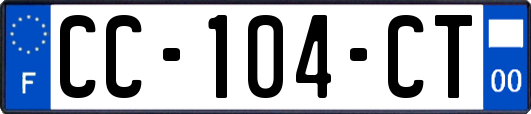 F
CC-104-CT
00